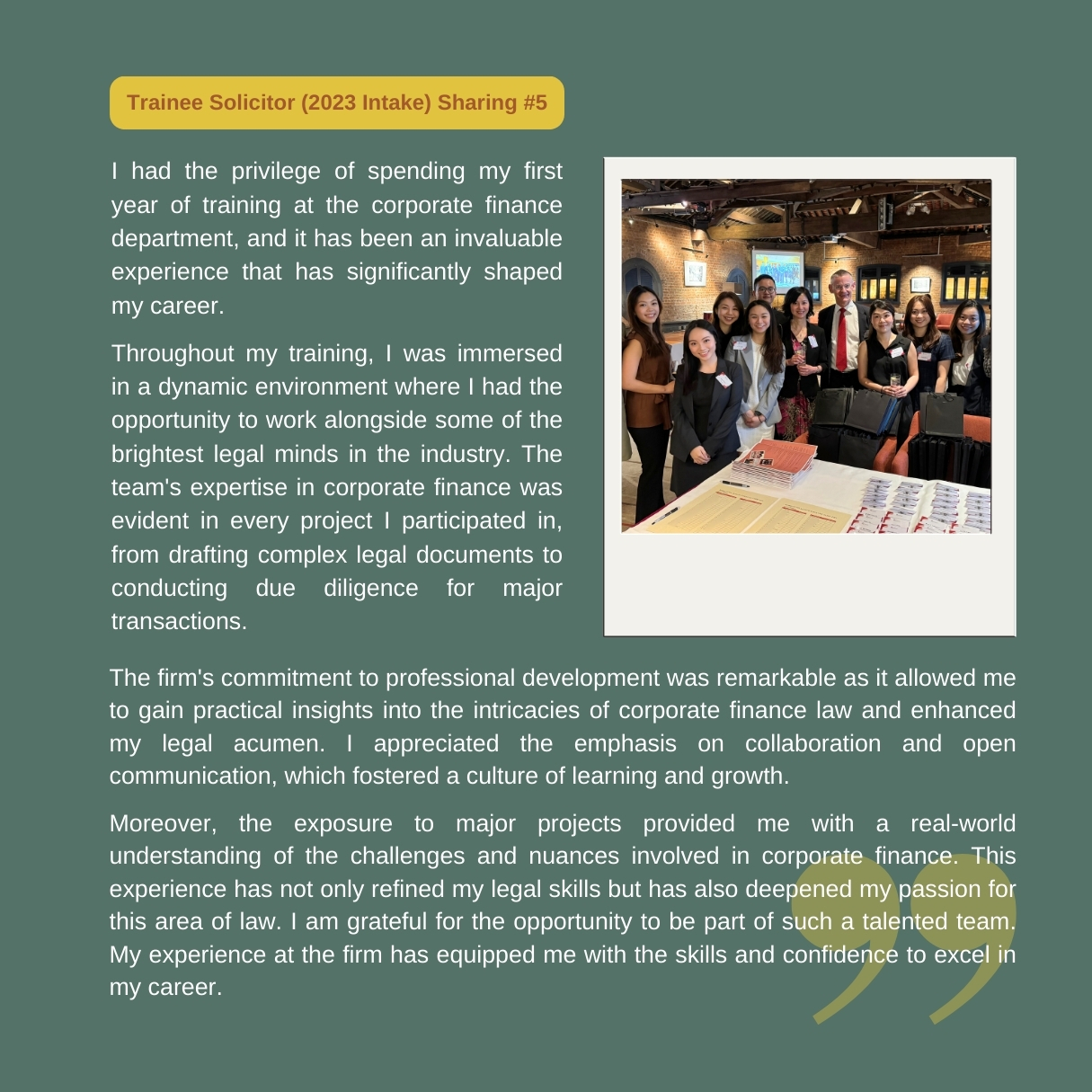 Trainee Solicitor (2023 Intake) Sharing #5

I had the privilege of spending my first year of training at the corporate finance department, and it has been an invaluable experience that has significantly shaped my career.

Throughout my training, I was immersed in a dynamic environment where I had the opportunity to work alongside some of the brightest legal minds in the industry. The team's expertise in corporate finance was evident in every project I participated in, from drafting complex legal documents to conducting due diligence for major transactions.

The firm's commitment to professional development was remarkable as it allowed me to gain practical insights into the intricacies of corporate finance law and enhanced my legal acumen. I appreciated the emphasis on collaboration and open communication, which fostered a culture of learning and growth.

Moreover, the exposure to major projects provided me with a real-world understanding of the challenges and nuances involved in corporate finance. This experience has not only refined my legal skills but has also deepened my passion for this area of law. I am grateful for the opportunity to be part of such a talented team. My experience at the firm has equipped me with the skills and confidence to excel in my career.